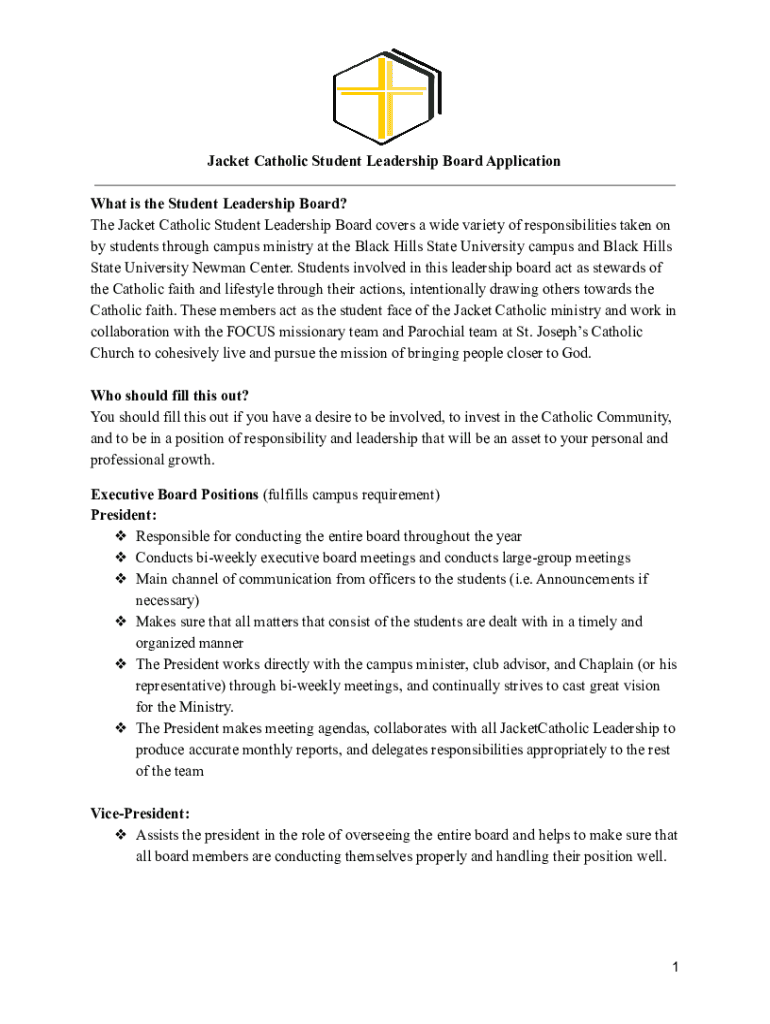 Jacket Catholic Student Leadership Board Application

What is the Student Leadership Board?
The Jacket Catholic Student Leadership Board covers a wide variety of responsibilities taken on by students through campus ministry at the Black Hills State University campus and Black Hills State University Newman Center. Students involved in this leadership board act as stewards of the Catholic faith and lifestyle through their actions, intentionally drawing others towards the Catholic faith. These members act as the student face of the Jacket Catholic ministry and work in collaboration with the FOCUS missionary team and Parochial team at St. Joseph's Catholic Church to cohesively live and pursue the mission of bringing people closer to God.

Who should fill this out?
You should fill this out if you have a desire to be involved, to invest in the Catholic Community, and to be in a position of responsibility and leadership that will be an asset to your personal and professional growth.

Executive Board Positions (fulfills campus requirement)
President:
❖ Responsible for conducting the entire board throughout the year
❖ Conducts bi-weekly executive board meetings and conducts large-group meetings
❖ Main channel of communication from officers to the students (i.e. Announcements if necessary)
❖ Makes sure that all matters that consist of the students are dealt with in a timely and organized manner
❖ The President works directly with the campus minister, club advisor, and Chaplain (or his representative) through bi-weekly meetings, and continually strives to cast great vision for the Ministry.
❖ The President makes meeting agendas, collaborates with all JacketCatholic Leadership to produce accurate monthly reports, and delegates responsibilities appropriately to the rest of the team

Vice-President:
❖ Assists the president in the role of overseeing the entire board and helps to make sure that all board members are conducting themselves properly and handling their position well.

1